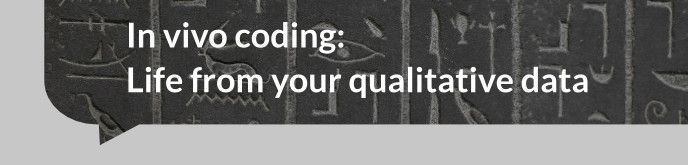 In vivo coding:
Life from your qualitative data